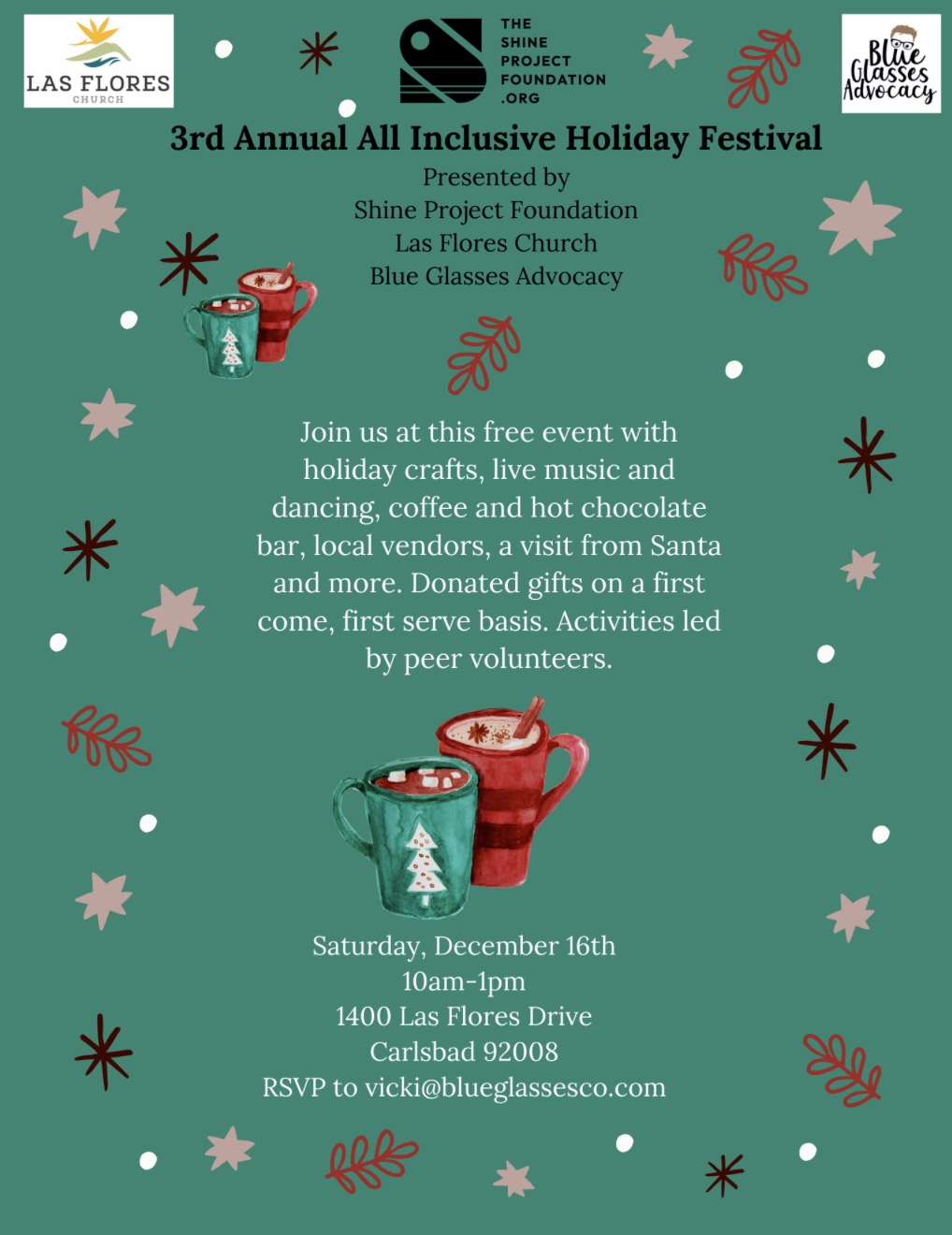 LAS FLORES
CHURCH

THE
SHINE
PROJECT
FOUNDATION
.ORG

Blue Glasses Advocacy

3rd Annual All Inclusive Holiday Festival

Presented by
Shine Project Foundation
Las Flores Church
Blue Glasses Advocacy

Join us at this free event with holiday crafts, live music and dancing, coffee and hot chocolate bar, local vendors, a visit from Santa and more. Donated gifts on a first come, first serve basis. Activities led by peer volunteers.

Saturday, December 16th
10am-1pm
1400 Las Flores Drive
Carlsbad 92008
RSVP to vicki@blueglassesco.com